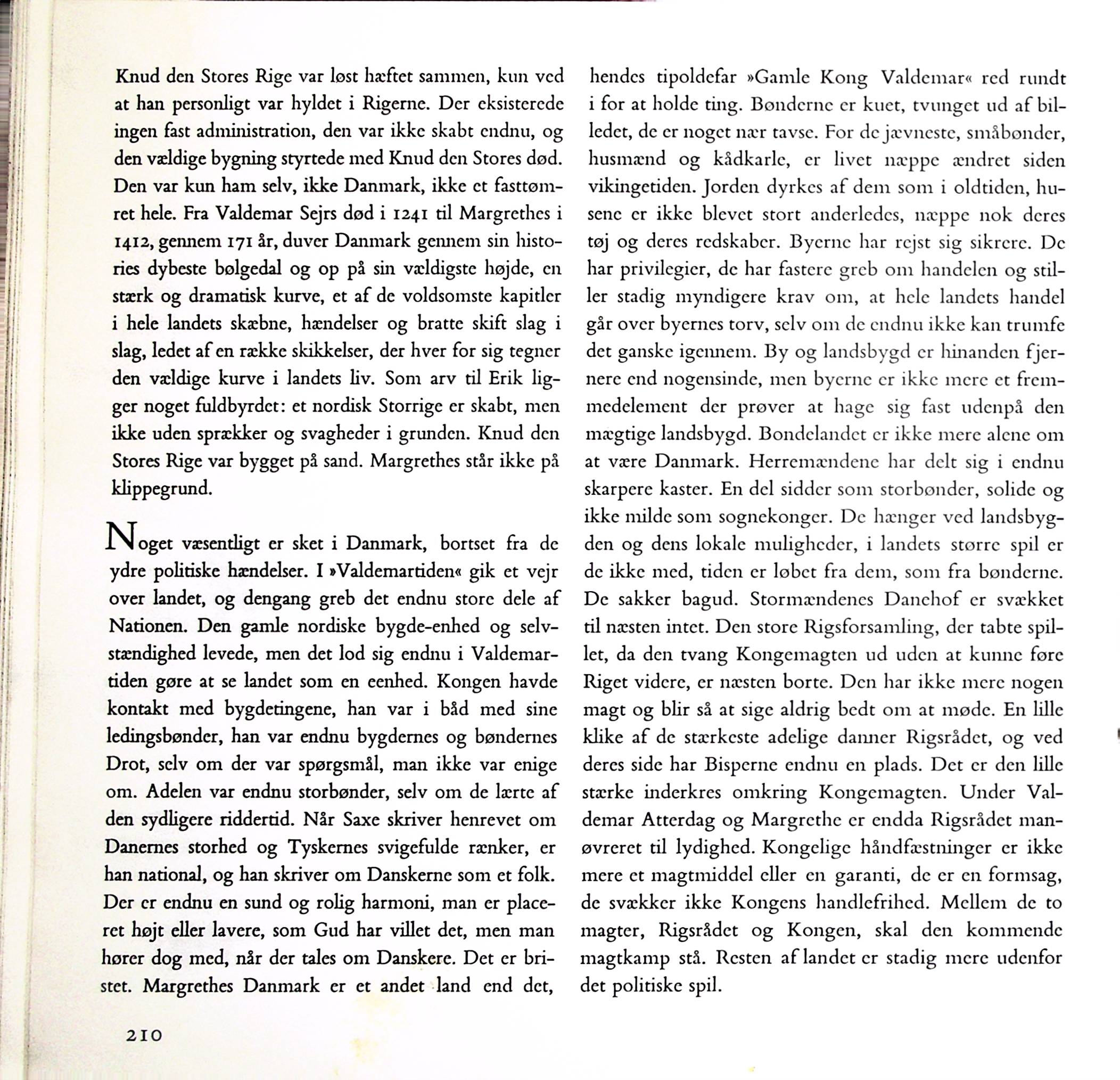 Knud den Stores Rige var løst hæftet sammen, kun ved at han personligt var hyldet i Rigerne. Der eksisterede ingen fast administration, den var ikke skabt endnu, og den vældige bygning styrtede med Knud den Stores død. Den var kun ham selv, ikke Danmark, ikke et fasttømret hele. Fra Valdemar Sejrs død i 1241 til Margrethes i 1412, gennem 171 år, duver Danmark gennem sin histories dybeste bølgedal og op på sin vældigste højde, en stærk og dramatisk kurve, et af de voldsomste kapitler i hele landets skæbne, hændelser og bratte skift slag i slag, ledet af en række skikkelser, der hver for sig tegner den vældige kurve i landets liv. Som arv til Erik ligger noget fuldbyrdet: et nordisk Storrige er skabt, men ikke uden sprækker og svagheder i grunden. Knud den Stores Rige var bygget på sand. Margrethes står ikke på klippegrund.

Noget væsentligt er sket i Danmark, bortset fra de ydre politiske hændelser. I »Valdemartiden« gik et vejr over landet, og dengang greb det endnu store dele af Nationen. Den gamle nordiske bygde-enhed og selvstændighed levede, men det lod sig endnu i Valdemartiden gøre at se landet som en eenhed. Kongen havde kontakt med bygdetingene, han var i båd med sine ledingsbønder, han var endnu bygdernes og bøndernes Drot, selv om der var spørgsmål, man ikke var enige om. Adelen var endnu storbønder, selv om de lærte af den sydligere riddertid. Når Saxe skriver henrevet om Danernes storhed og Tyskernes svigefulde rænker, er han national, og han skriver om Danskerne som et folk. Der er endnu en sund og rolig harmoni, man er placeret højt eller lavere, som Gud har villet det, men man hører dog med, når der tales om Danskere. Det er bristet. Margrethes Danmark er et andet land end det, hendes tipoldefar »Gamle Kong Valdemar« red rundt i for at holde ting. Bønderne er kuet, tvunget ud af billedet, de er noget nær tavse. For de jævneste, småbønder, husmænd og kådkarle, er livet næppe ændret siden vikingetiden. Jorden dyrkes af dem som i oldtiden, husene er ikke blevet stort anderledes, næppe nok deres tøj og deres redskaber. Byerne har rejst sig sikrere. De har privilegier, de har fastere greb om handelen og stiller stadig myndigere krav om, at hele landets handel går over byernes torv, selv om de endnu ikke kan trumfe det ganske igennem. By og landsbygd er hinanden fjernere end nogensinde, men byerne er ikke mere et fremmedelement der prøver at hage sig fast udenpå den mægtige landsbygd. Bondelandet er ikke mere alene om at være Danmark. Herremændene har delt sig i endnu skarpere kaster. En del sidder som storbønder, solide og ikke milde som sognekonger. De hænger ved landsbygden og dens lokale muligheder, i landets større spil er de ikke med, tiden er løbet fra dem, som fra bønderne. De sakker bagud. Stormændenes Danehof er svækket til næsten intet. Den store Rigsforsamling, der tabte spillet, da den tvang Kongemagten ud uden at kunne føre Riget videre, er næsten borte. Den har ikke mere nogen magt og blir så at sige aldrig bedt om at møde. En lille klike af de stærkeste adelige danner Rigsrådet, og ved deres side har Bisperne endnu en plads. Det er den lille stærke inderkres omkring Kongemagten. Under Valdemar Atterdag og Margrethe er endda Rigsrådet manøvreret til lydighed. Kongelige håndfæstninger er ikke mere et magtmiddel eller en garanti, de er en formsag, de svækker ikke Kongens handlefrihed. Mellem de to magter, Rigsrådet og Kongen, skal den kommende magtkamp stå. Resten af landet er stadig mere udenfor det politiske spil.

210